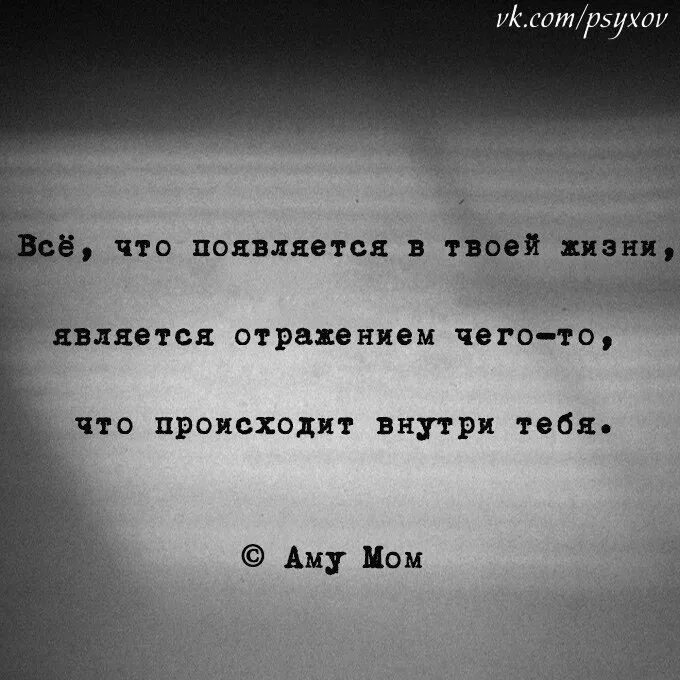 vk.com/psyxov

Всё, что появляется в твоей жизни, является отражением чего-то, что происходит внутри тебя.

© Аму Мом